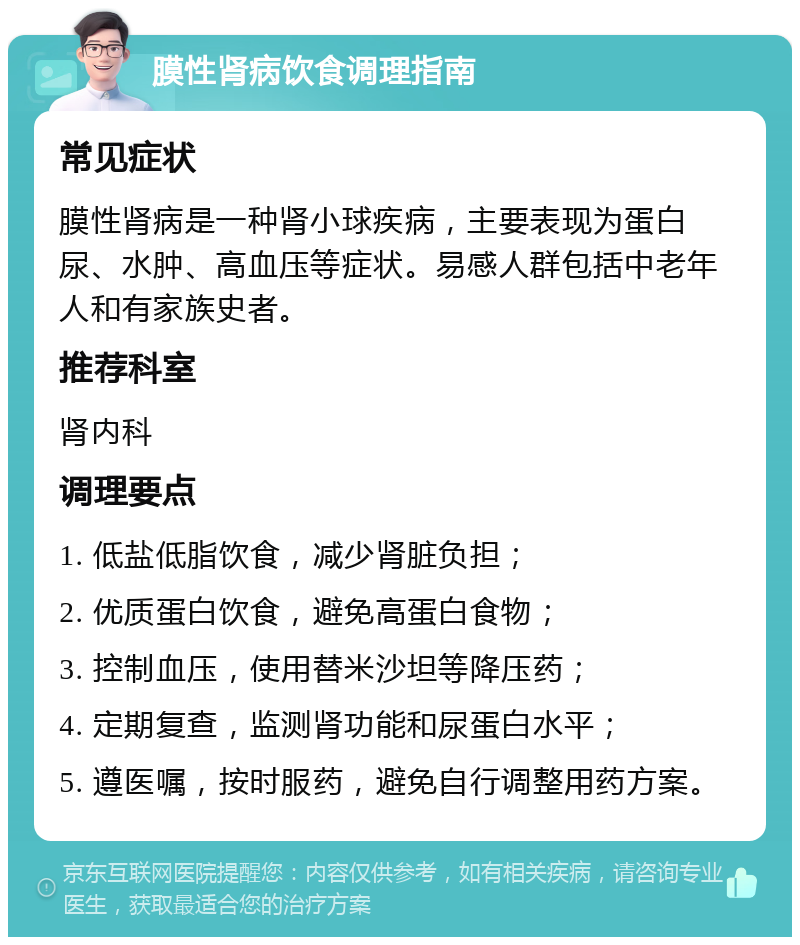 膜性肾病饮食调理指南

常见症状

膜性肾病是一种肾小球疾病，主要表现为蛋白尿、水肿、高血压等症状。易感人群包括中老年人和有家族史者。

推荐科室

肾内科

调理要点

1. 低盐低脂饮食，减少肾脏负担；

2. 优质蛋白饮食，避免高蛋白食物；

3. 控制血压，使用替米沙坦等降压药；

4. 定期复查，监测肾功能和尿蛋白水平；

5. 遵医嘱，按时服药，避免自行调整用药方案。

京东互联网医院提醒您：内容仅供参考，如有相关疾病，请咨询专业医生，获取最适合您的治疗方案